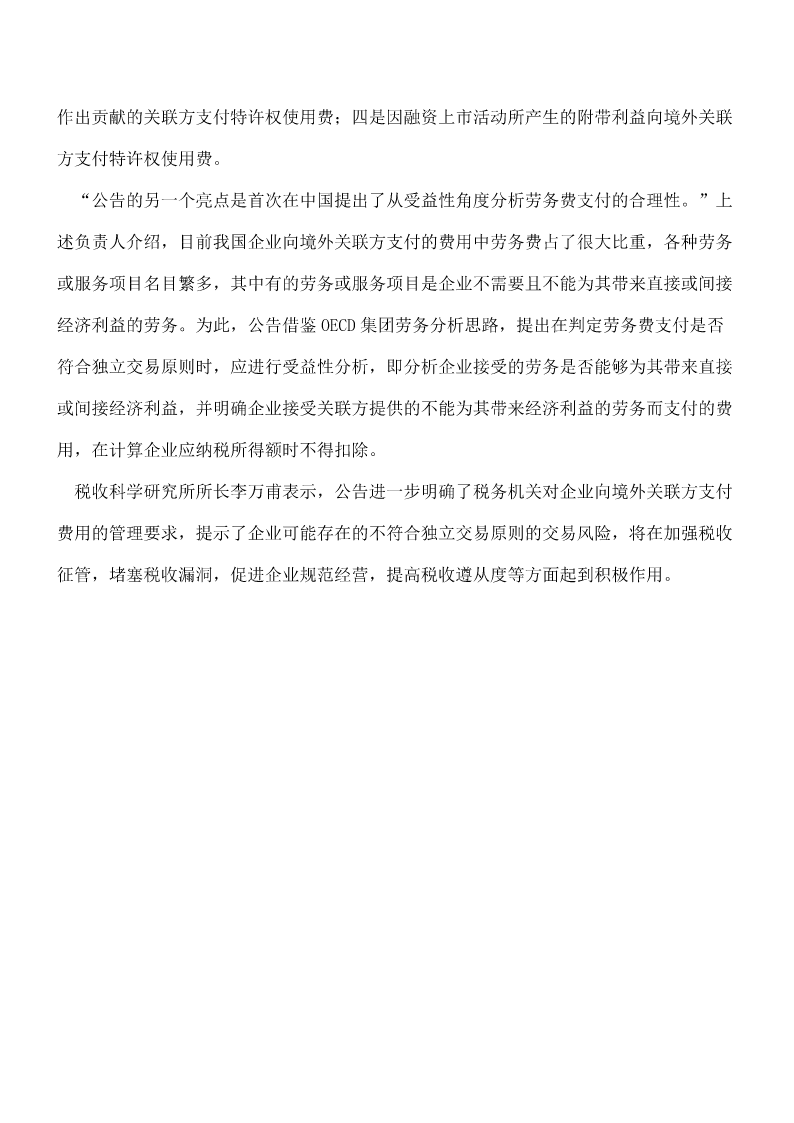 作出贡献的关联方支付特许权使用费；四是因融资上市活动所产生的附带利益向境外关联方支付特许权使用费。

“公告的另一个亮点是首次在中国提出了从受益性角度分析劳务费支付的合理性。”上述负责人介绍，目前我国企业向境外关联方支付的费用中劳务费占了很大比重，各种劳务或服务项目名目繁多，其中有的劳务或服务项目是企业不需要且不能为其带来直接或间接经济利益的劳务。为此，公告借鉴 OECD 集团劳务分析思路，提出在判定劳务费支付是否符合独立交易原则时，应进行受益性分析，即分析企业接受的劳务是否能够为其带来直接或间接经济利益，并明确企业接受关联方提供的不能为其带来经济利益的劳务而支付的费用，在计算企业应纳税所得额时不得扣除。

税收科学研究所所长李万甫表示，公告进一步明确了税务机关对企业向境外关联方支付费用的管理要求，提示了企业可能存在的不符合独立交易原则的交易风险，将在加强税收征管，堵塞税收漏洞，促进企业规范经营，提高税收遵从度等方面起到积极作用。